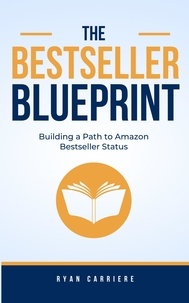 THE
BESTSELLER
BLUEPRINT

Building a Path to Amazon Bestseller Status

RYAN CARRIERE